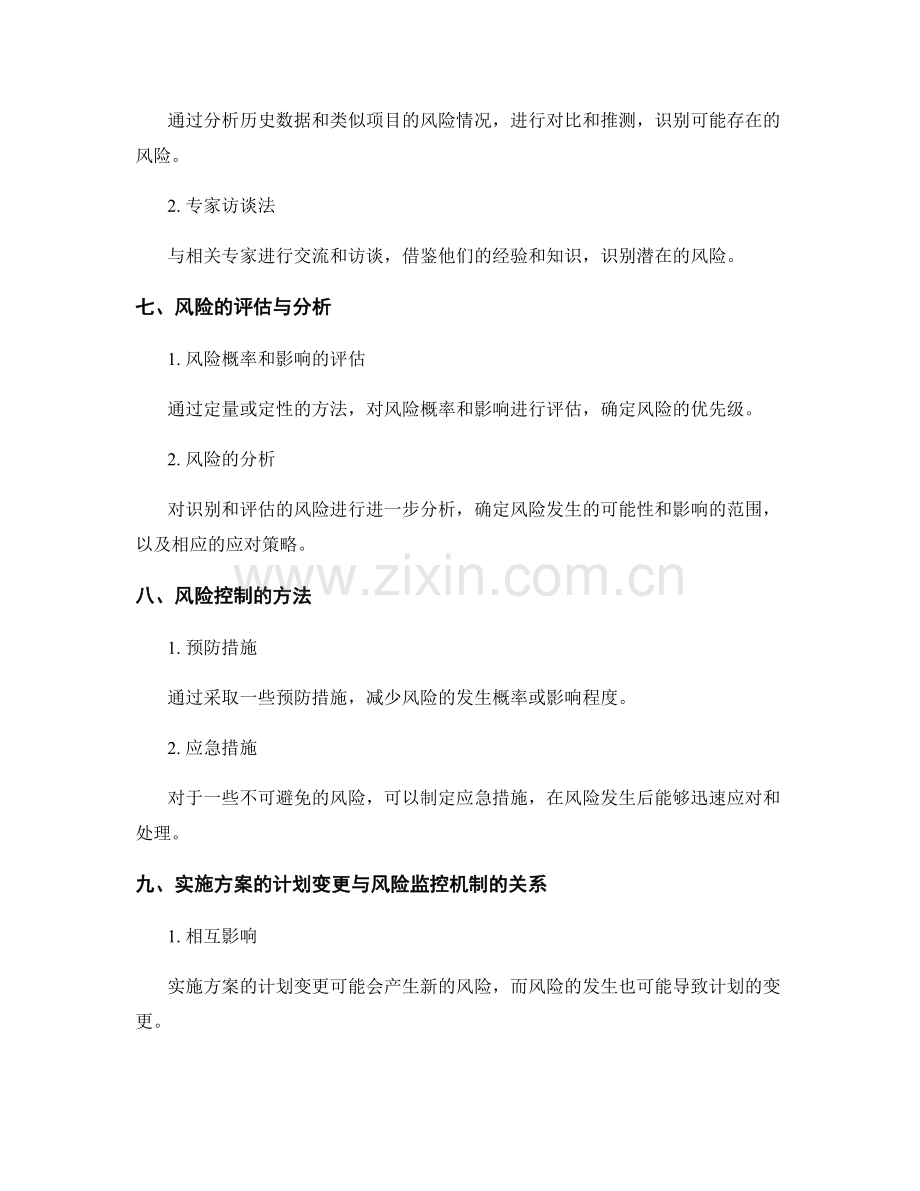 通过分析历史数据和类似项目的风险情况，进行对比和推测，识别可能存在的风险。

2.专家访谈法

与相关专家进行交流和访谈，借鉴他们的经验和知识，识别潜在的风险。

七、风险的评估与分析

1.风险概率和影响的评估

通过定量或定性的方法，对风险概率和影响进行评估，确定风险的优先级。

2.风险的分析

对识别和评估的风险进行进一步分析，确定风险发生的可能性和影响的范围，以及相应的应对策略。

八、风险控制的方法

1.预防措施

通过采取一些预防措施，减少风险的发生概率或影响程度。

2.应急措施

对于一些不可避免的风险，可以制定应急措施，在风险发生后能够迅速应对和处理。

九、实施方案的计划变更与风险监控机制的关系

1.相互影响

实施方案的计划变更可能会产生新的风险，而风险的发生也可能导致计划的变更。

www.zixin.com.cn